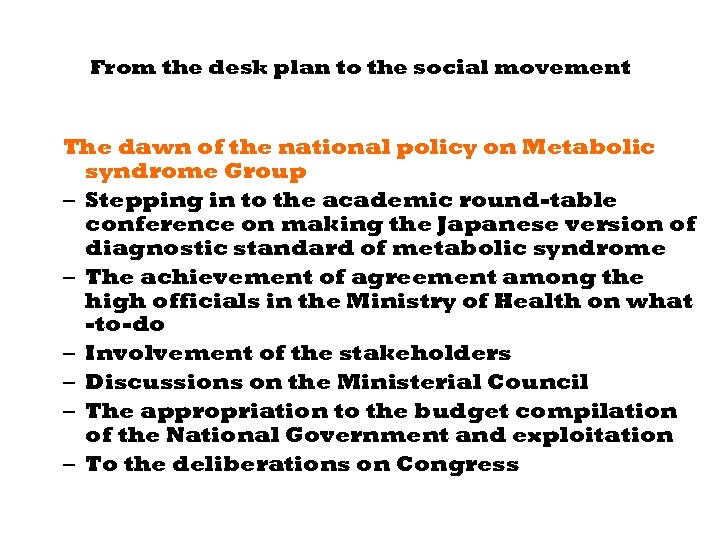 From the desk plan to the social movement

The dawn of the national policy on Metabolic syndrome Group

– Stepping in to the academic round-table conference on making the Japanese version of diagnostic standard of metabolic syndrome
– The achievement of agreement among the high officials in the Ministry of Health on what -to-do
– Involvement of the stakeholders
– Discussions on the Ministerial Council
– The appropriation to the budget compilation of the National Government and exploitation
– To the deliberations on Congress